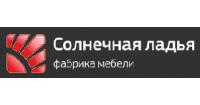 Солнечная ладья
фабрика мебели